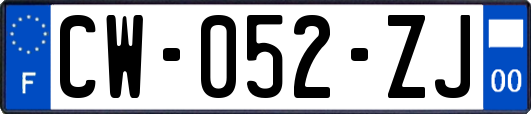 F
CW-052-ZJ
00